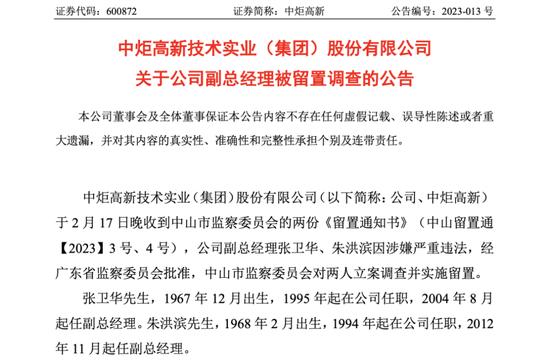 证券代码：600872　　　　　　证券简称：中炬高新　　　　　　公告编号：2023-013 号

中炬高新技术实业（集团）股份有限公司
关于公司副总经理被留置调查的公告

本公司董事会及全体董事保证本公告内容不存在任何虚假记载、误导性陈述或者重大遗漏，并对其内容的真实性、准确性和完整性承担个别及连带责任。

中炬高新技术实业（集团）股份有限公司（以下简称：公司、中炬高新）于 2 月 17 日晚收到中山市监察委员会的两份《留置通知书》（中山留置通【2023】3 号、4 号），公司副总经理张卫华、朱洪滨因涉嫌严重违法，经广东省监察委员会批准，中山市监察委员会对两人立案调查并实施留置。

张卫华先生，1967 年 12 月出生，1995 年起在公司任职，2004 年 8 月起任副总经理。朱洪滨先生，1968 年 2 月出生，1994 年起在公司任职，2012 年 11 月起任副总经理。